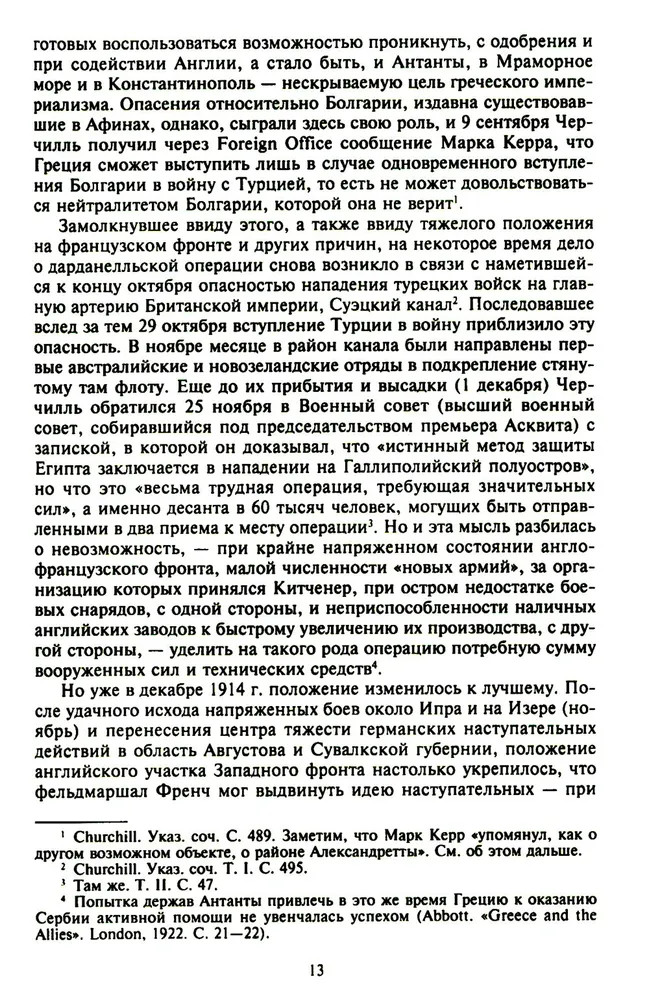 готовых воспользоваться возможностью проникнуть, с одобрения и при содействии Англии, а стало быть, и Антанты, в Мраморное море и в Константинополь — нескрываемую цель греческого империализма. Опасения относительно Болгарии, издавна существовавшие в Афинах, однако, сыграли здесь свою роль, и 9 сентября Черчилль получил через Foreign Office сообщение Марка Керра, что Греция сможет выступить лишь в случае одновременного вступления Болгарии в войну с Турцией, то есть не может довольствоваться нейтралитетом Болгарии, которой она не верит$^1$.

Замолкнувшее ввиду этого, а также ввиду тяжелого положения на французском фронте и других причин, на некоторое время дело о дарданелльской операции снова возникло в связи с наметившейся к концу октября опасностью нападения турецких войск на главную артерию Британской империи, Суэцкий канал$^2$. Последовавшее вслед за тем 29 октября вступление Турции в войну приблизило эту опасность. В ноябре месяце в район канала были направлены первые австралийские и новозеландские отряды в подкрепление стянутому там флоту. Еще до их прибытия и высадки (1 декабря) Черчилль обратился 25 ноября в Военный совет (высший военный совет, собиравшийся под председательством премьера Асквита) с запиской, в которой он доказывал, что «истинный метод защиты Египта заключается в нападении на Галлиполийский полуостров», но что это «весьма трудная операция, требующая значительных сил», а именно десанта в 60 тысяч человек, могущих быть отправленными в два приема к месту операции$^3$. Но и эта мысль разбилась о невозможность, — при крайне напряженном состоянии англо-французского фронта, малой численности «новых армий», за организацию которых принялся Китченер, при остром недостатке боевых снарядов, с одной стороны, и неприспособленности наличных английских заводов к быстрому увеличению их производства, с другой стороны, — уделить на такого рода операцию потребную сумму вооруженных сил и технических средств$^4$.

Но уже в декабре 1914 г. положение изменилось к лучшему. После удачного исхода напряженных боев около Ипра и на Изере (ноябрь) и перенесения центра тяжести германских наступательных действий в область Августова и Сувалкской губернии, положение английского участка Западного фронта настолько укрепилось, что фельдмаршал Френч мог выдвинуть идею наступательных — при

$^1$ Churchill. Указ. соч. С. 489. Заметим, что Марк Керр «упомянул, как о другом возможном объекте, о районе Александретты». См. об этом дальше.
$^2$ Churchill. Указ. соч. Т. I. С. 495.
$^3$ Там же. Т. II. С. 47.
$^4$ Попытка держав Антанты привлечь в это же время Грецию к оказанию Сербии активной помощи не увенчалась успехом (Abbott. «Greece and the Allies». London, 1922. С. 21—22).

13